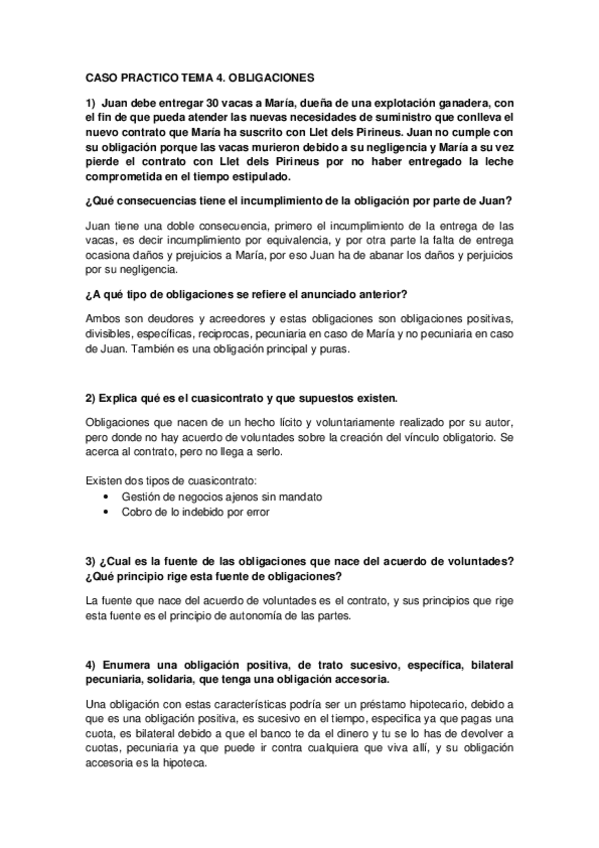 CASO PRACTICO TEMA 4. OBLIGACIONES

1) Juan debe entregar 30 vacas a María, dueña de una explotación ganadera, con el fin de que pueda atender las nuevas necesidades de suministro que conlleva el nuevo contrato que María ha suscrito con Llet dels Pirineus. Juan no cumple con su obligación porque las vacas murieron debido a su negligencia y María a su vez pierde el contrato con Llet dels Pirineus por no haber entregado la leche comprometida en el tiempo estipulado.

¿Qué consecuencias tiene el incumplimiento de la obligación por parte de Juan?

Juan tiene una doble consecuencia, primero el incumplimiento de la entrega de las vacas, es decir incumplimiento por equivalencia, y por otra parte la falta de entrega ocasiona daños y prejuicios a María, por eso Juan ha de abanar los daños y perjuicios por su negligencia.

¿A qué tipo de obligaciones se refiere el anunciado anterior?

Ambos son deudores y acreedores y estas obligaciones son obligaciones positivas, divisibles, específicas, reciprocas, pecuniaria en caso de María y no pecuniaria en caso de Juan. También es una obligación principal y puras.

2) Explica qué es el cuasicontrato y que supuestos existen.

Obligaciones que nacen de un hecho lícito y voluntariamente realizado por su autor, pero donde no hay acuerdo de voluntades sobre la creación del vínculo obligatorio. Se acerca al contrato, pero no llega a serlo.

Existen dos tipos de cuasicontrato:
• Gestión de negocios ajenos sin mandato
• Cobro de lo indebido por error

3) ¿Cual es la fuente de las obligaciones que nace del acuerdo de voluntades? ¿Qué principio rige esta fuente de obligaciones?

La fuente que nace del acuerdo de voluntades es el contrato, y sus principios que rige esta fuente es el principio de autonomía de las partes.

4) Enumera una obligación positiva, de trato sucesivo, específica, bilateral pecuniaria, solidaria, que tenga una obligación accesoria.

Una obligación con estas características podría ser un préstamo hipotecario, debido a que es una obligación positiva, es sucesivo en el tiempo, especifica ya que pagas una cuota, es bilateral debido a que el banco te da el dinero y tu se lo has de devolver a cuotas, pecuniaria ya que puede ir contra cualquiera que viva allí, y su obligación accesoria es la hipoteca.